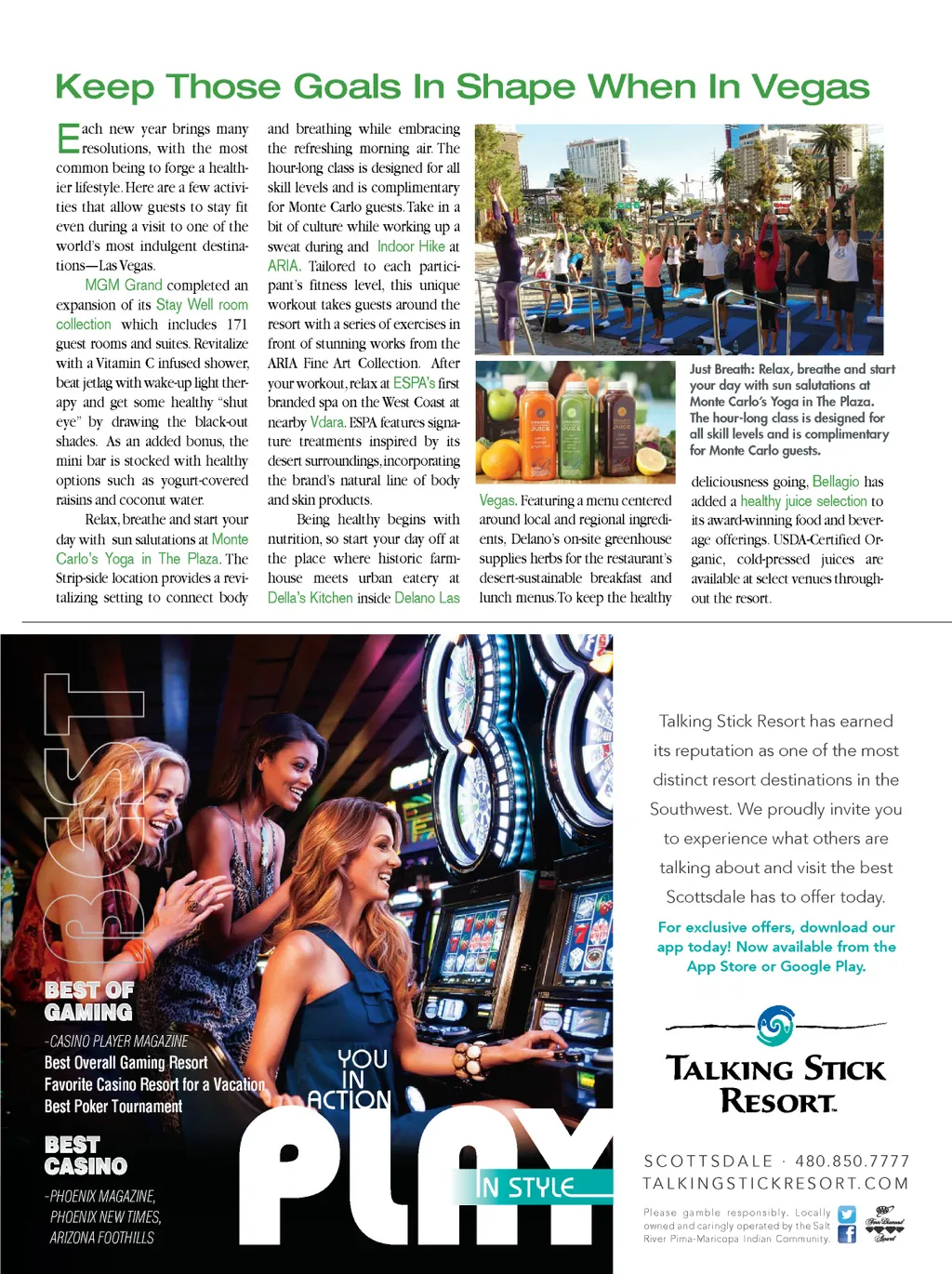 Keep Those Goals In Shape When In Vegas

Each new year brings many resolutions, with the most common being to forge a healthier lifestyle. Here are a few activities that allow guests to stay fit even during a visit to one of the world's most indulgent destinations—Las Vegas.

MGM Grand completed an expansion of its Stay Well room collection which includes 171 guest rooms and suites. Revitalize with a Vitamin C infused shower, beat jetlag with wake-up light therapy and get some healthy "shut eye" by drawing the black-out shades. As an added bonus, the mini bar is stocked with healthy options such as yogurt-covered raisins and coconut water.

Relax, breathe and start your day with sun salutations at Monte Carlo's Yoga in The Plaza. The Strip-side location provides a revitalizing setting to connect body and breathing while embracing the refreshing morning air. The hour-long class is designed for all skill levels and is complimentary for Monte Carlo guests. Take in a bit of culture while working up a sweat during and Indoor Hike at ARIA. Tailored to each participant's fitness level, this unique workout takes guests around the resort with a series of exercises in front of stunning works from the ARIA Fine Art Collection. After your workout, relax at ESPA's first branded spa on the West Coast at nearby Vdara. ESPA features signature treatments inspired by its desert surroundings, incorporating the brand's natural line of body and skin products.

Being healthy begins with nutrition, so start your day off at the place where historic farmhouse meets urban eatery at Della's Kitchen inside Delano Las Vegas. Featuring a menu centered around local and regional ingredients, Delano's on-site greenhouse supplies herbs for the restaurant's desert-sustainable breakfast and lunch menus. To keep the healthy deliciousness going, Bellagio has added a healthy juice selection to its award-winning food and beverage offerings. USDA-Certified Organic, cold-pressed juices are available at select venues throughout the resort.

Just Breath: Relax, breathe and start your day with sun salutations at Monte Carlo's Yoga in The Plaza. The hour-long class is designed for all skill levels and is complimentary for Monte Carlo guests.

BEST

BEST OF GAMING
-CASINO PLAYER MAGAZINE
Best Overall Gaming Resort
Favorite Casino Resort for a Vacation
Best Poker Tournament

BEST CASINO
-PHOENIX MAGAZINE, PHOENIX NEW TIMES, ARIZONA FOOTHILLS

YOU IN ACTION
PLAY
IN STYLE

Talking Stick Resort has earned its reputation as one of the most distinct resort destinations in the Southwest. We proudly invite you to experience what others are talking about and visit the best Scottsdale has to offer today.

For exclusive offers, download our app today! Now available from the App Store or Google Play.

TALKING STICK RESORT

SCOTTSDALE · 480.850.7777
TALKINGSTICKRESORT.COM

Please gamble responsibly. Locally owned and caringly operated by the Salt River Pima-Maricopa Indian Community.

Four Diamond Award